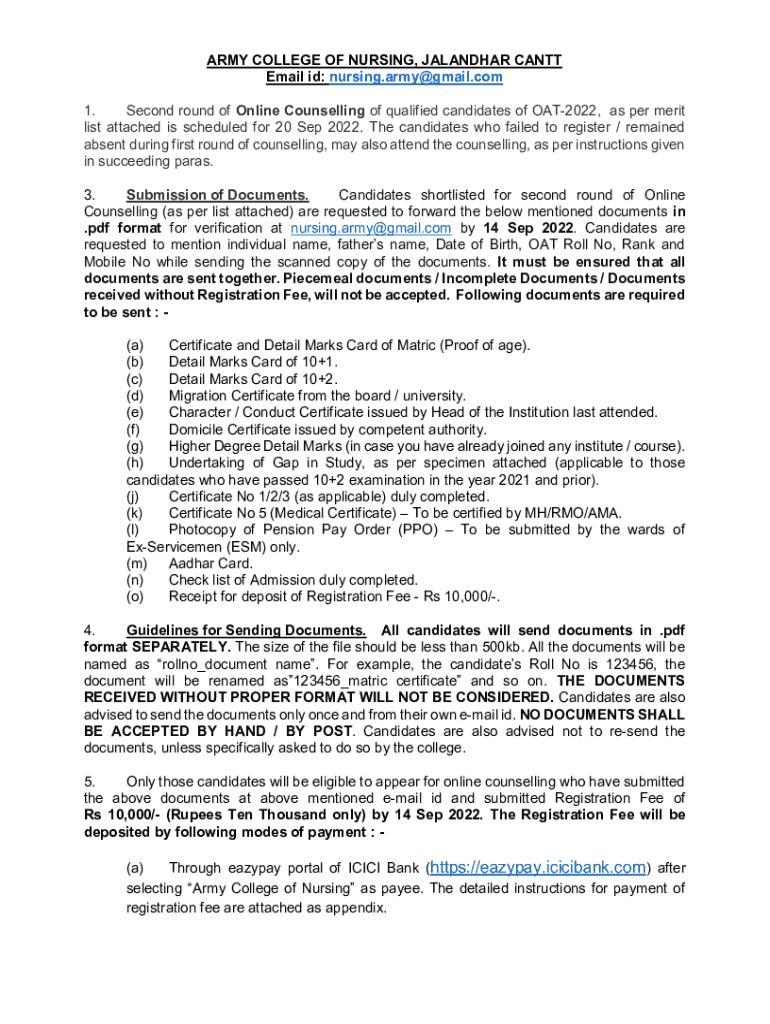 ARMY COLLEGE OF NURSING, JALANDHAR CANTT
Email id: nursing.army@gmail.com

1. Second round of Online Counselling of qualified candidates of OAT-2022, as per merit list attached is scheduled for 20 Sep 2022. The candidates who failed to register / remained absent during first round of counselling, may also attend the counselling, as per instructions given in succeeding paras.

3. Submission of Documents. Candidates shortlisted for second round of Online Counselling (as per list attached) are requested to forward the below mentioned documents in .pdf format for verification at nursing.army@gmail.com by 14 Sep 2022. Candidates are requested to mention individual name, father's name, Date of Birth, OAT Roll No, Rank and Mobile No while sending the scanned copy of the documents. It must be ensured that all documents are sent together. Piecemeal documents / Incomplete Documents / Documents received without Registration Fee, will not be accepted. Following documents are required to be sent : -

(a) Certificate and Detail Marks Card of Matric (Proof of age).
(b) Detail Marks Card of 10+1.
(c) Detail Marks Card of 10+2.
(d) Migration Certificate from the board / university.
(e) Character / Conduct Certificate issued by Head of the Institution last attended.
(f) Domicile Certificate issued by competent authority.
(g) Higher Degree Detail Marks (in case you have already joined any institute / course).
(h) Undertaking of Gap in Study, as per specimen attached (applicable to those candidates who have passed 10+2 examination in the year 2021 and prior).
(j) Certificate No 1/2/3 (as applicable) duly completed.
(k) Certificate No 5 (Medical Certificate) – To be certified by MH/RMO/AMA.
(l) Photocopy of Pension Pay Order (PPO) – To be submitted by the wards of Ex-Servicemen (ESM) only.
(m) Aadhar Card.
(n) Check list of Admission duly completed.
(o) Receipt for deposit of Registration Fee - Rs 10,000/-.

4. Guidelines for Sending Documents. All candidates will send documents in .pdf format SEPARATELY. The size of the file should be less than 500kb. All the documents will be named as "rollno_document name". For example, the candidate's Roll No is 123456, the document will be renamed as"123456_matric certificate" and so on. THE DOCUMENTS RECEIVED WITHOUT PROPER FORMAT WILL NOT BE CONSIDERED. Candidates are also advised to send the documents only once and from their own e-mail id. NO DOCUMENTS SHALL BE ACCEPTED BY HAND / BY POST. Candidates are also advised not to re-send the documents, unless specifically asked to do so by the college.

5. Only those candidates will be eligible to appear for online counselling who have submitted the above documents at above mentioned e-mail id and submitted Registration Fee of Rs 10,000/- (Rupees Ten Thousand only) by 14 Sep 2022. The Registration Fee will be deposited by following modes of payment : -

(a) Through eazypay portal of ICICI Bank (https://eazypay.icicibank.com) after selecting "Army College of Nursing" as payee. The detailed instructions for payment of registration fee are attached as appendix.